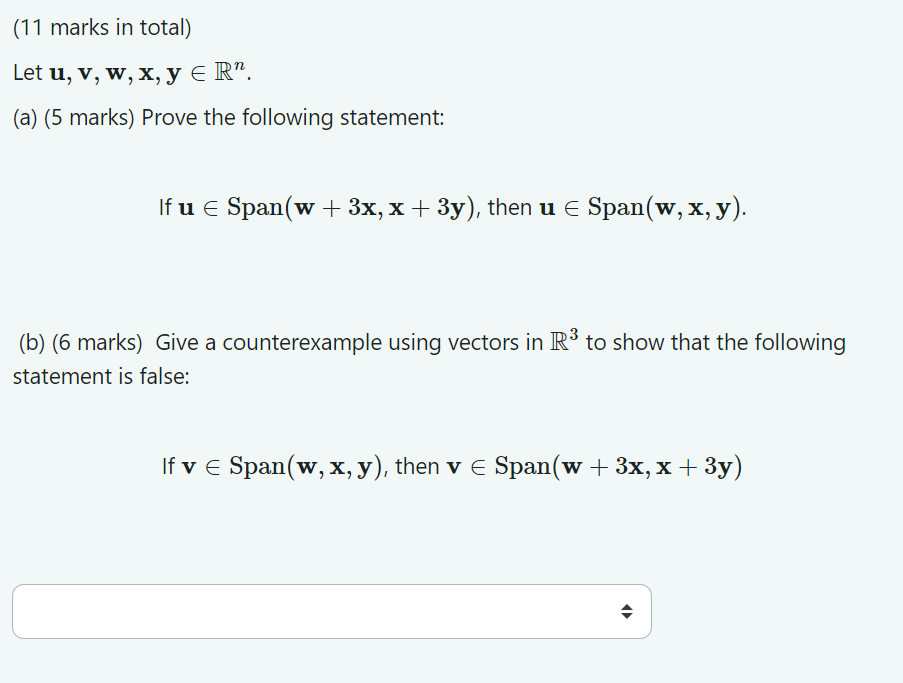 (11 marks in total)

Let $\mathbf{u}, \mathbf{v}, \mathbf{w}, \mathbf{x}, \mathbf{y} \in \mathbb{R}^n$.

(a) (5 marks) Prove the following statement:

If $\mathbf{u} \in \text{Span}(\mathbf{w} + 3\mathbf{x}, \mathbf{x} + 3\mathbf{y})$, then $\mathbf{u} \in \text{Span}(\mathbf{w}, \mathbf{x}, \mathbf{y})$.

(b) (6 marks) Give a counterexample using vectors in $\mathbb{R}^3$ to show that the following statement is false:

If $\mathbf{v} \in \text{Span}(\mathbf{w}, \mathbf{x}, \mathbf{y})$, then $\mathbf{v} \in \text{Span}(\mathbf{w} + 3\mathbf{x}, \mathbf{x} + 3\mathbf{y})$